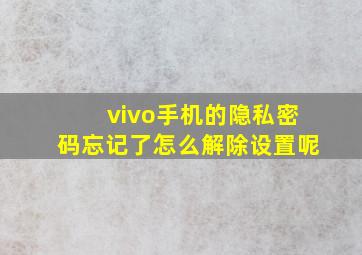 vivo手机的隐私密码忘记了怎么解除设置呢